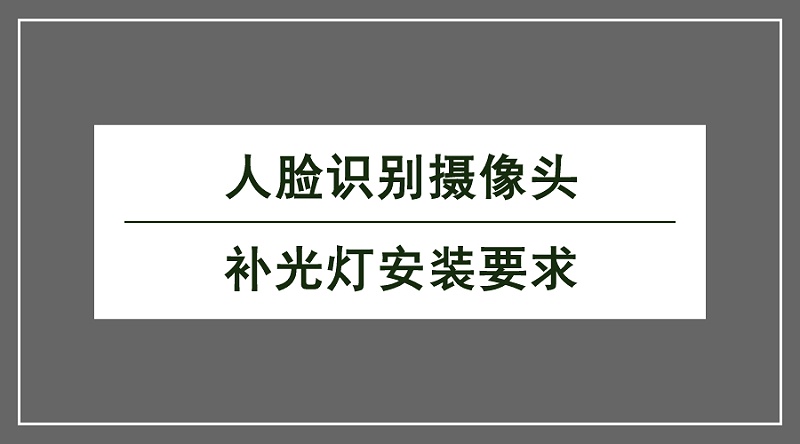 人脸识别摄像头

补光灯安装要求